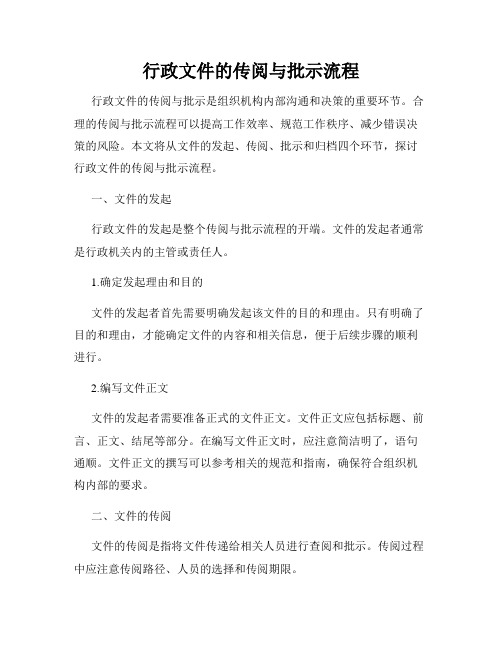 行政文件的传阅与批示流程

行政文件的传阅与批示是组织机构内部沟通和决策的重要环节。合理的传阅与批示流程可以提高工作效率、规范工作秩序、减少错误决策的风险。本文将从文件的发起、传阅、批示和归档四个环节，探讨行政文件的传阅与批示流程。

一、文件的发起

行政文件的发起是整个传阅与批示流程的开端。文件的发起者通常是行政机关内的主管或责任人。

1.确定发起理由和目的

文件的发起者首先需要明确发起该文件的目的和理由。只有明确了目的和理由，才能确定文件的内容和相关信息，便于后续步骤的顺利进行。

2.编写文件正文

文件的发起者需要准备正式的文件正文。文件正文应包括标题、前言、正文、结尾等部分。在编写文件正文时，应注意简洁明了，语句通顺。文件正文的撰写可以参考相关的规范和指南，确保符合组织机构内部的要求。

二、文件的传阅

文件的传阅是指将文件传递给相关人员进行查阅和批示。传阅过程中应注意传阅路径、人员的选择和传阅期限。